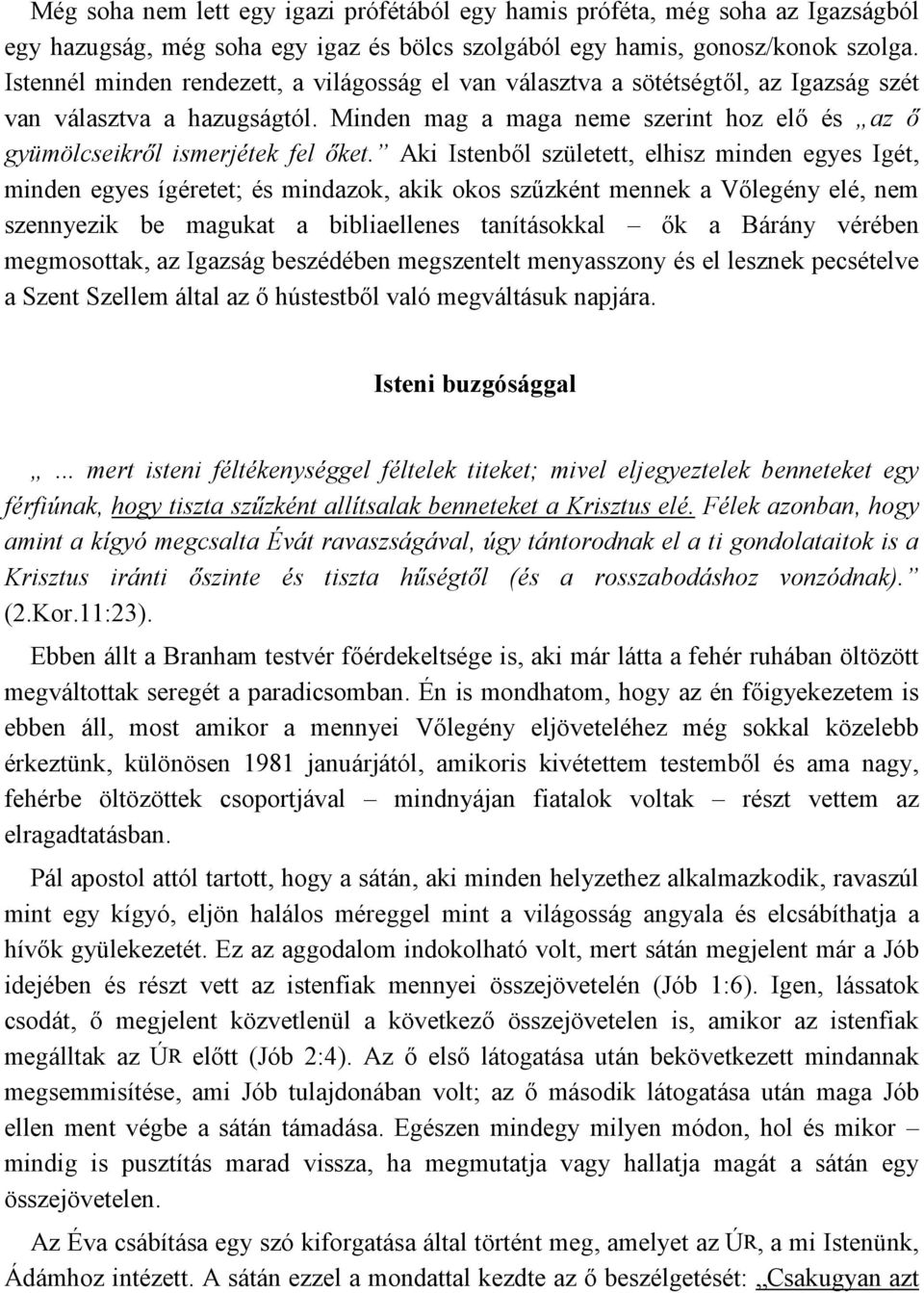 Még soha nem lett egy igazi prófétából egy hamis próféta, még soha az Igazságból egy hazugság, még soha egy igaz és bölcs szolgából egy hamis, gonosz/konok szolga. Istennél minden rendezett, a világosság el van választva a sötétségtől, az Igazság szét van választva a hazugságtól. Minden mag a maga neme szerint hoz elő és „az ő gyümölcseikről ismerjétek fel őket.” Aki Istenből született, elhisz minden egyes Igét, minden egyes ígéretet; és mindazok, akik okos szűzként mennek a Vőlegény elé, nem szennyezik be magukat a bibliaellenes tanításokkal – ők a Bárány vérében megmosottak, az Igazság beszédében megszentelt menyasszony és el lesznek pecsételve a Szent Szellem által az ő hústestből való megváltásuk napjára.

Isteni buzgósággal

„... mert isteni féltékenységgel féltelek titeket; mivel eljegyeztelek benneteket egy férfiúnak, hogy tiszta szűzként allítsalak benneteket a Krisztus elé. Félek azonban, hogy amint a kígyó megcsalta Évát ravaszságával, úgy tántorodnak el a ti gondolataitok is a Krisztus iránti őszinte és tiszta hűségtől (és a rosszabodáshoz vonzódnak).” (2.Kor.11:23).

Ebben állt a Branham testvér főérdekeltsége is, aki már látta a fehér ruhában öltözött megváltottak seregét a paradicsomban. Én is mondhatom, hogy az én főigyekezetem is ebben áll, most amikor a mennyei Vőlegény eljöveteléhez még sokkal közelebb érkeztünk, különösen 1981 januárjától, amikoris kivétettem testemből és ama nagy, fehérbe öltözöttek csoportjával – mindnyájan fiatalok voltak – részt vettem az elragadtatásban.

Pál apostol attól tartott, hogy a sátán, aki minden helyzethez alkalmazkodik, ravaszúl mint egy kígyó, eljön halálos méreggel mint a világosság angyala és elcsábíthatja a hívők gyülekezetét. Ez az aggodalom indokolható volt, mert sátán megjelent már a Jób idejében és részt vett az istenfiak mennyei összejövetelén (Jób 1:6). Igen, lássatok csodát, ő megjelent közvetlenül a következő összejövetelen is, amikor az istenfiak megálltak az ÚR előtt (Jób 2:4). Az ő első látogatása után bekövetkezett mindannak megsemmisítése, ami Jób tulajdonában volt; az ő második látogatása után maga Jób ellen ment végbe a sátán támadása. Egészen mindegy milyen módon, hol és mikor – mindig is pusztítás marad vissza, ha megmutatja vagy hallatja magát a sátán egy összejövetelen.

Az Éva csábítása egy szó kiforgatása által történt meg, amelyet az ÚR, a mi Istenünk, Ádámhoz intézett. A sátán ezzel a mondattal kezdte az ő beszélgetését: „Csakugyan azt